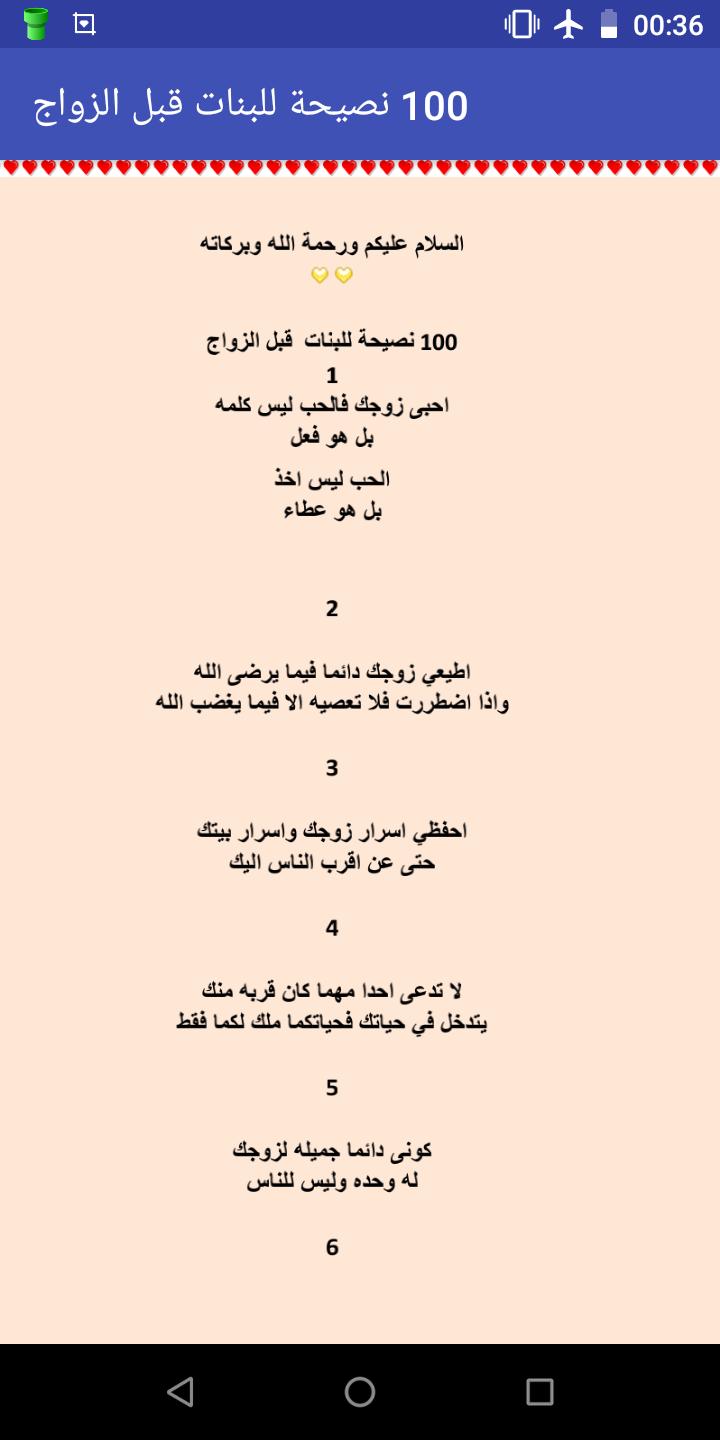 00:36

100 نصيحة للبنات قبل الزواج

السلام عليكم ورحمة الله وبركاته

100 نصيحة للبنات قبل الزواج
1
احبى زوجك فالحب ليس كلمه
بل هو فعل

الحب ليس اخذ
بل هو عطاء

2

اطيعي زوجك دائما فيما يرضى الله
واذا اضطررت فلا تعصيه الا فيما يغضب الله

3

احفظي اسرار زوجك واسرار بيتك
حتى عن اقرب الناس اليك

4

لا تدعى احدا مهما كان قربه منك
يتدخل في حياتك فحياتكما ملك لكما فقط

5

كونى دائما جميله لزوجك
له وحده وليس للناس

6